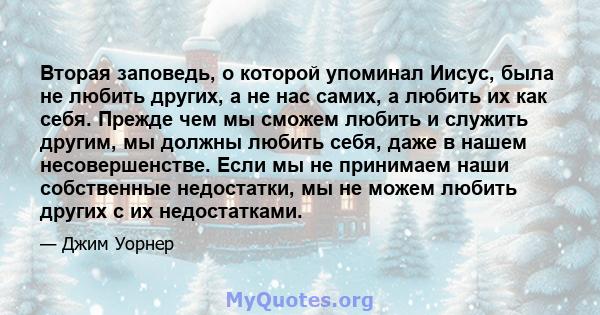 Вторая заповедь, о которой упоминал Иисус, была не любить других, а не нас самих, а любить их как себя. Прежде чем мы сможем любить и служить другим, мы должны любить себя, даже в нашем несовершенстве. Если мы не принимаем наши собственные недостатки, мы не можем любить других с их недостатками.

— Джим Уорнер

MyQuotes.org